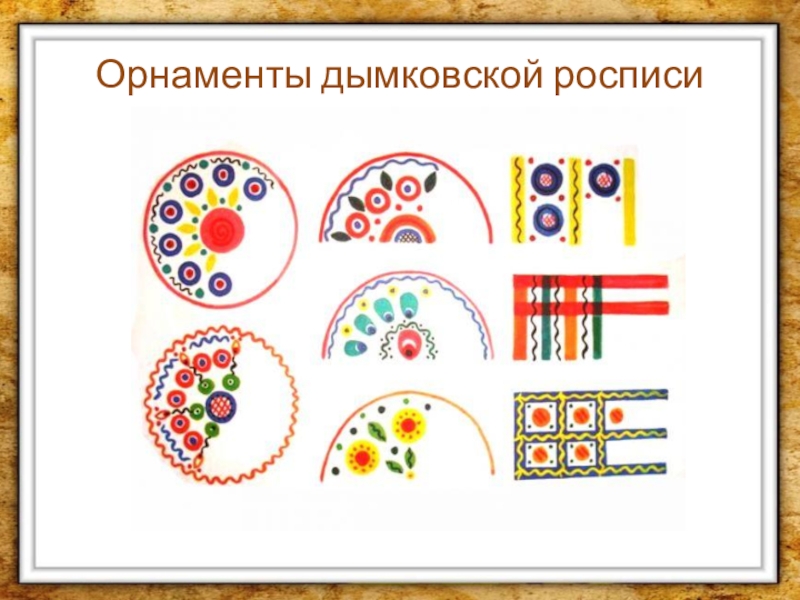 Орнаменты дымковской росписи